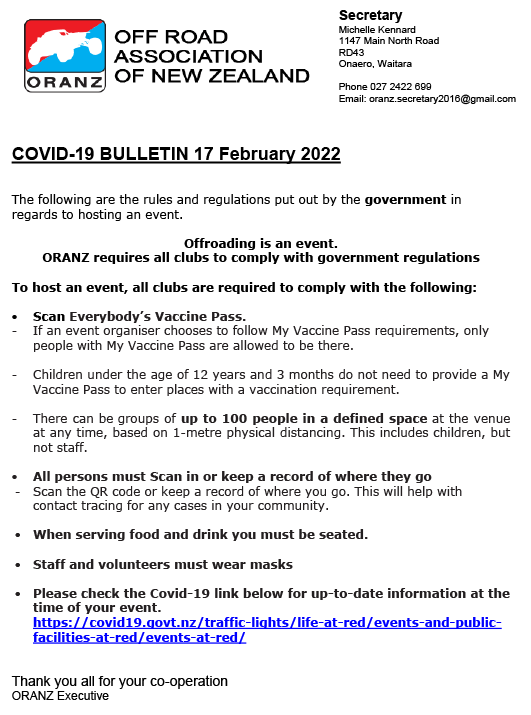 ORANZ

OFF ROAD ASSOCIATION OF NEW ZEALAND

Secretary
Michelle Kennard
1147 Main North Road
RD43
Onaero, Waitara

Phone 027 2422 699
Email: oranz.secretary2016@gmail.com

COVID-19 BULLETIN 17 February 2022

The following are the rules and regulations put out by the government in regards to hosting an event.

Offroading is an event.
ORANZ requires all clubs to comply with government regulations

To host an event, all clubs are required to comply with the following:

• Scan Everybody's Vaccine Pass.
- If an event organiser chooses to follow My Vaccine Pass requirements, only people with My Vaccine Pass are allowed to be there.

- Children under the age of 12 years and 3 months do not need to provide a My Vaccine Pass to enter places with a vaccination requirement.

- There can be groups of up to 100 people in a defined space at the venue at any time, based on 1-metre physical distancing. This includes children, but not staff.

• All persons must Scan in or keep a record of where they go
- Scan the QR code or keep a record of where you go. This will help with contact tracing for any cases in your community.

• When serving food and drink you must be seated.

• Staff and volunteers must wear masks

• Please check the Covid-19 link below for up-to-date information at the time of your event.
https://covid19.govt.nz/traffic-lights/life-at-red/events-and-public-facilities-at-red/events-at-red/

Thank you all for your co-operation
ORANZ Executive